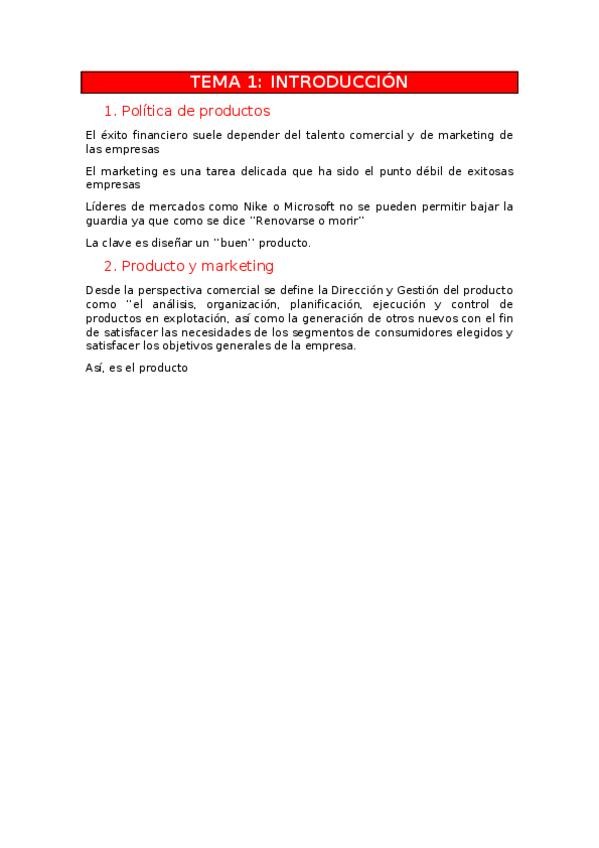 TEMA 1: INTRODUCCIÓN

1. Política de productos

El éxito financiero suele depender del talento comercial y de marketing de las empresas

El marketing es una tarea delicada que ha sido el punto débil de exitosas empresas

Líderes de mercados como Nike o Microsoft no se pueden permitir bajar la guardia ya que como se dice ''Renovarse o morir''

La clave es diseñar un ''buen'' producto.

2. Producto y marketing

Desde la perspectiva comercial se define la Dirección y Gestión del producto como ''el análisis, organización, planificación, ejecución y control de productos en explotación, así como la generación de otros nuevos con el fin de satisfacer las necesidades de los segmentos de consumidores elegidos y satisfacer los objetivos generales de la empresa.

Así, es el producto